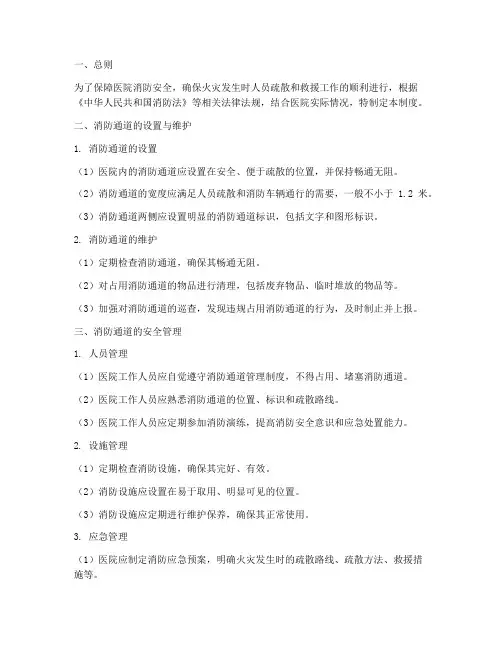 一、总则

为了保障医院消防安全，确保火灾发生时人员疏散和救援工作的顺利进行，根据《中华人民共和国消防法》等相关法律法规，结合医院实际情况，特制定本制度。

二、消防通道的设置与维护

1. 消防通道的设置

（1）医院内的消防通道应设置在安全、便于疏散的位置，并保持畅通无阻。

（2）消防通道的宽度应满足人员疏散和消防车辆通行的需要，一般不小于 1.2 米。

（3）消防通道两侧应设置明显的消防通道标识，包括文字和图形标识。

2. 消防通道的维护

（1）定期检查消防通道，确保其畅通无阻。

（2）对占用消防通道的物品进行清理，包括废弃物品、临时堆放的物品等。

（3）加强对消防通道的巡查，发现违规占用消防通道的行为，及时制止并上报。

三、消防通道的安全管理

1. 人员管理

（1）医院工作人员应自觉遵守消防通道管理制度，不得占用、堵塞消防通道。

（2）医院工作人员应熟悉消防通道的位置、标识和疏散路线。

（3）医院工作人员应定期参加消防演练，提高消防安全意识和应急处置能力。

2. 设施管理

（1）定期检查消防设施，确保其完好、有效。

（2）消防设施应设置在易于取用、明显可见的位置。

（3）消防设施应定期进行维护保养，确保其正常使用。

3. 应急管理

（1）医院应制定消防应急预案，明确火灾发生时的疏散路线、疏散方法、救援措施等。